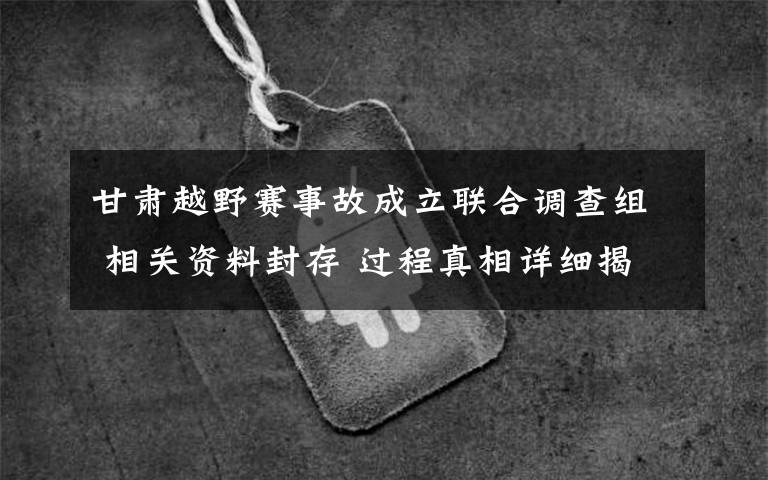 甘肃越野赛事故成立联合调查组 相关资料封存 过程真相详细揭